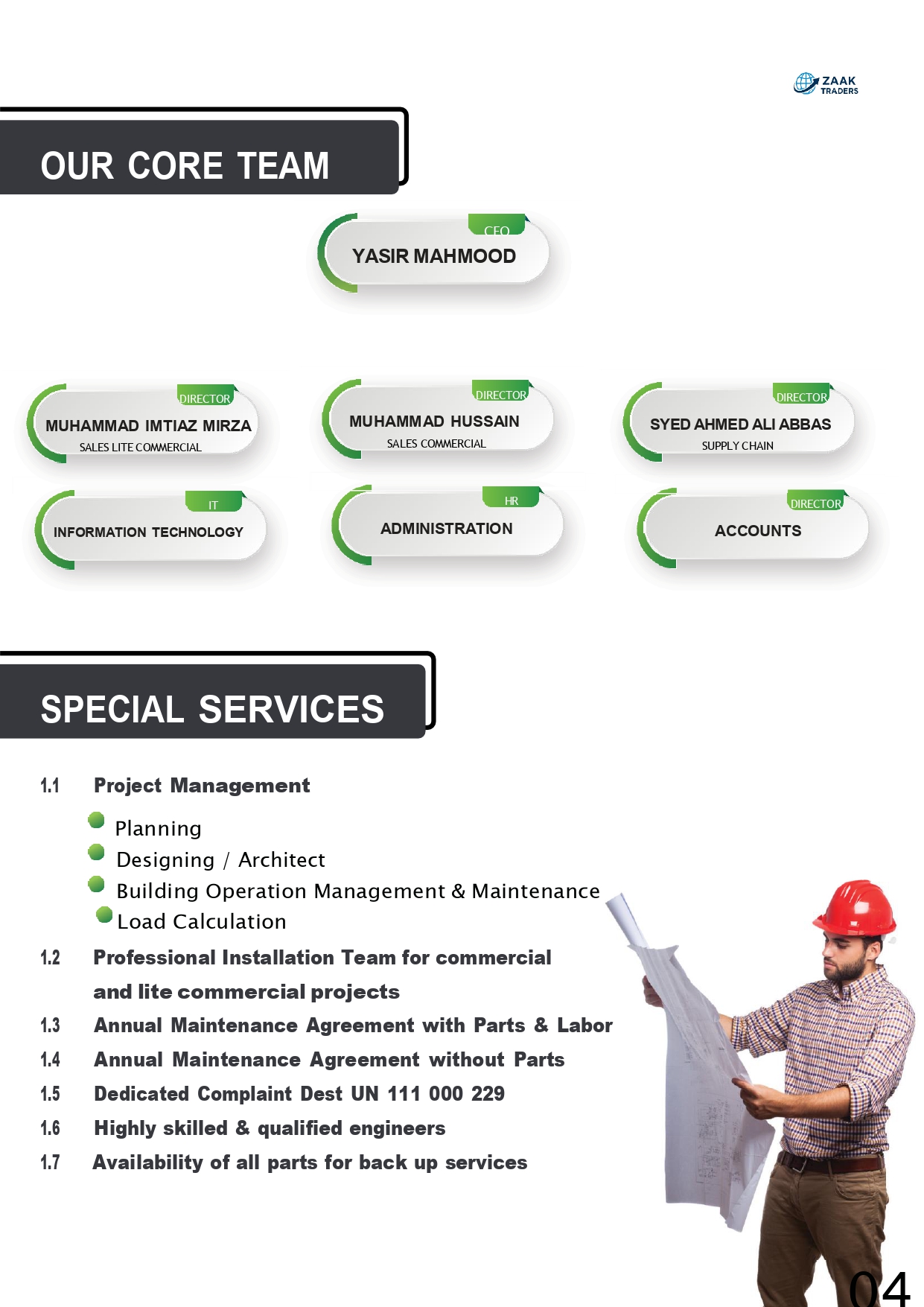 ZAAK TRADERS

OUR CORE TEAM

CEO
YASIR MAHMOOD

DIRECTOR
MUHAMMAD IMTIAZ MIRZA
SALES LITE COMMERCIAL

DIRECTOR
MUHAMMAD HUSSAIN
SALES COMMERCIAL

DIRECTOR
SYED AHMED ALI ABBAS
SUPPLY CHAIN

IT
INFORMATION TECHNOLOGY

HR
ADMINISTRATION

DIRECTOR
ACCOUNTS

SPECIAL SERVICES

1.1 Project Management

Planning
Designing / Architect
Building Operation Management & Maintenance
Load Calculation

1.2 Professional Installation Team for commercial and lite commercial projects
1.3 Annual Maintenance Agreement with Parts & Labor
1.4 Annual Maintenance Agreement without Parts
1.5 Dedicated Complaint Dest UN 111 000 229
1.6 Highly skilled & qualified engineers
1.7 Availability of all parts for back up services

04